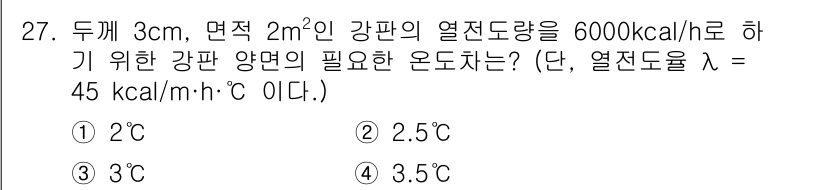 27. 두께 3cm, 면적 $2m^2$인 강판의 열전도량을 6000kcal/h로 하기 위한 강판 양면의 필요한 온도차는? (단, 열전도율 $\lambda$ = 45 kcal/m·h·℃ 이다.)

① 2℃
② 2.5℃
③ 3℃
④ 3.5℃